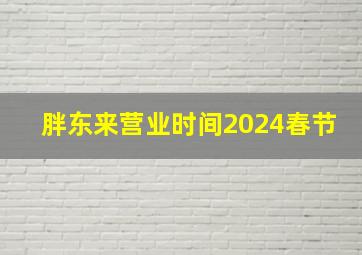 胖东来营业时间2024春节